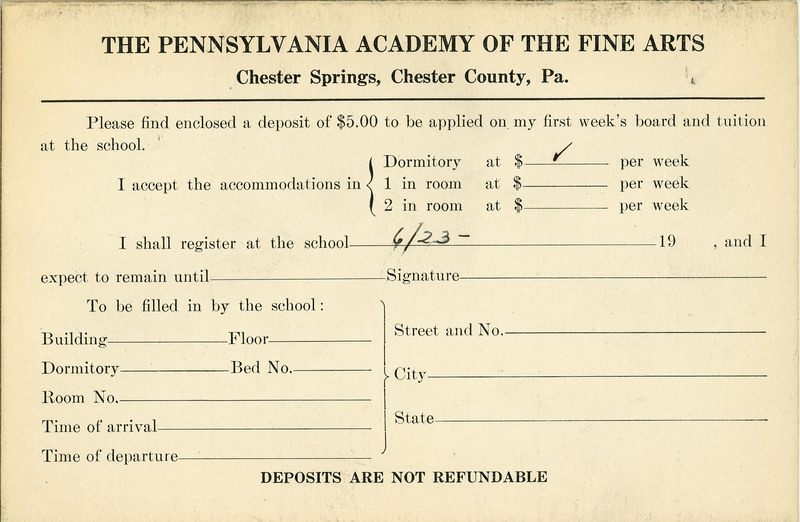 THE PENNSYLVANIA ACADEMY OF THE FINE ARTS
Chester Springs, Chester County, Pa.

Please find enclosed a deposit of $5.00 to be applied on my first week's board and tuition at the school.

I accept the accommodations in Dormitory at $ ✓ per week
1 in room at $ per week
2 in room at $ per week

I shall register at the school 6/23 - 19 , and I expect to remain until

Signature

To be filled in by the school:

Building Floor
Dormitory Bed No.
Room No.
Time of arrival
Time of departure

Street and No.
City
State

DEPOSITS ARE NOT REFUNDABLE